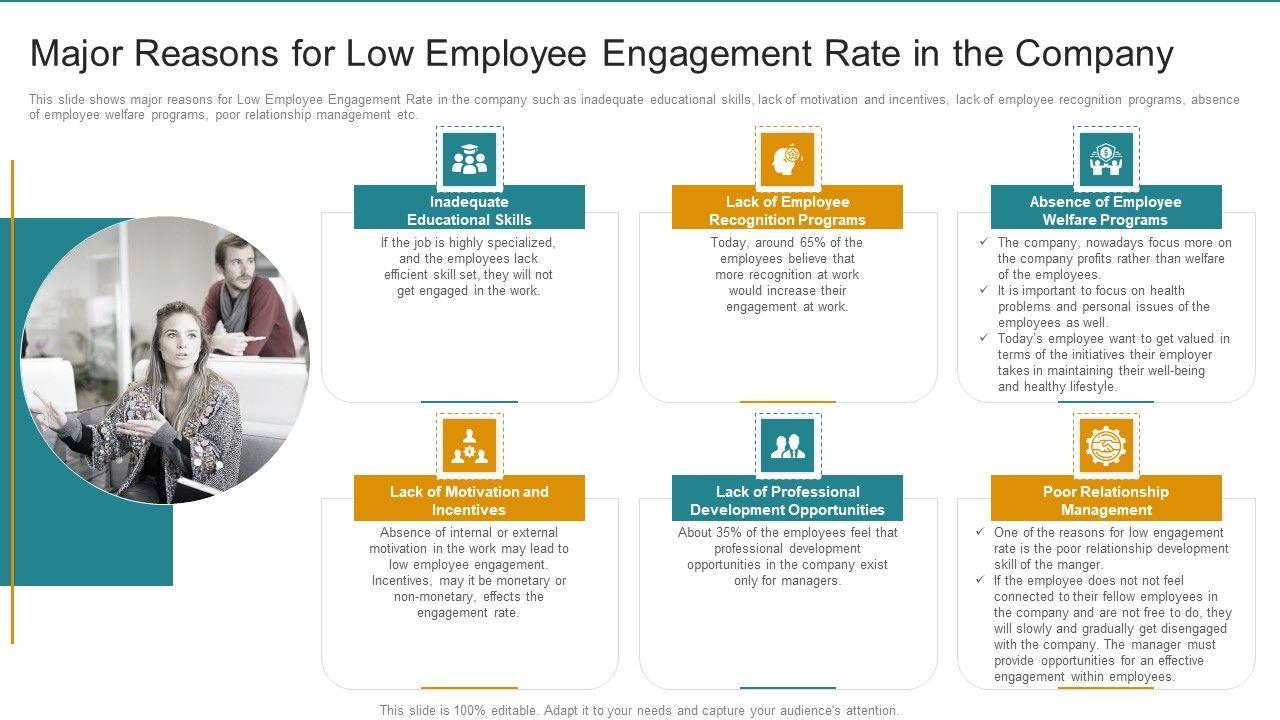 Major Reasons for Low Employee Engagement Rate in the Company

This slide shows major reasons for Low Employee Engagement Rate in the company such as inadequate educational skills, lack of motivation and incentives, lack of employee recognition programs, absence of employee welfare programs, poor relationship management etc.

Inadequate Educational Skills

If the job is highly specialized, and the employees lack efficient skill set, they will not get engaged in the work.

Lack of Employee Recognition Programs

Today, around 65% of the employees believe that more recognition at work would increase their engagement at work.

Absence of Employee Welfare Programs

✓ The company, nowadays focus more on the company profits rather than welfare of the employees.
✓ It is important to focus on health problems and personal issues of the employees as well.
✓ Today's employee want to get valued in terms of the initiatives their employer takes in maintaining their well-being and healthy lifestyle.

Lack of Motivation and Incentives

Absence of internal or external motivation in the work may lead to low employee engagement. Incentives, may it be monetary or non-monetary, effects the engagement rate.

Lack of Professional Development Opportunities

About 35% of the employees feel that professional development opportunities in the company exist only for managers.

Poor Relationship Management

✓ One of the reasons for low engagement rate is the poor relationship development skill of the manger.
✓ If the employee does not not feel connected to their fellow employees in the company and are not free to do, they will slowly and gradually get disengaged with the company. The manager must provide opportunities for an effective engagement within employees.

This slide is 100% editable. Adapt it to your needs and capture your audience's attention.